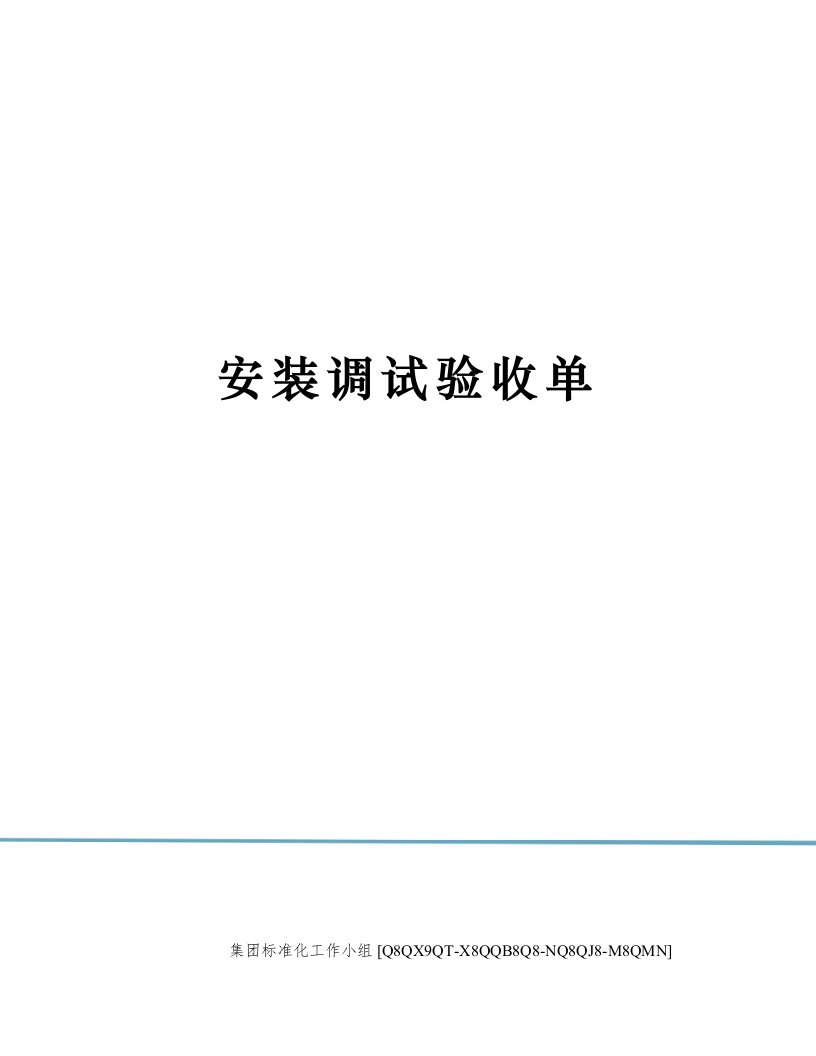 安装调试验收单

集团标准化工作小组 [Q8QX9QT-X8QQB8Q8-NQ8QJ8-M8QMN]